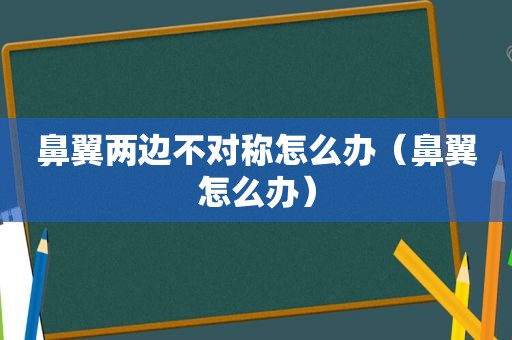 鼻翼两边不对称怎么办（鼻翼怎么办）